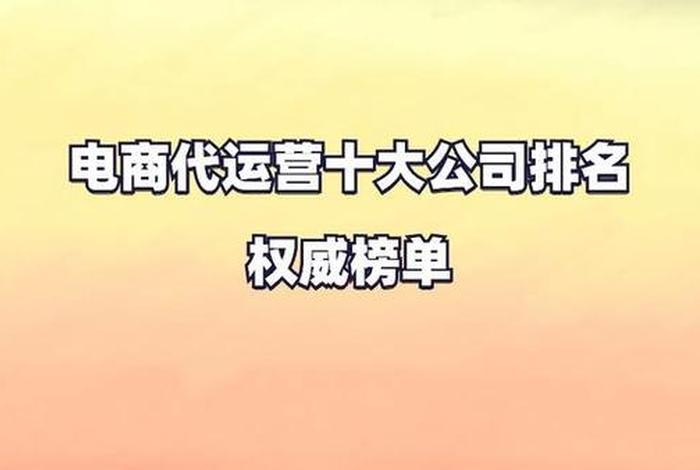 电商代运营十大公司排名
权威榜单